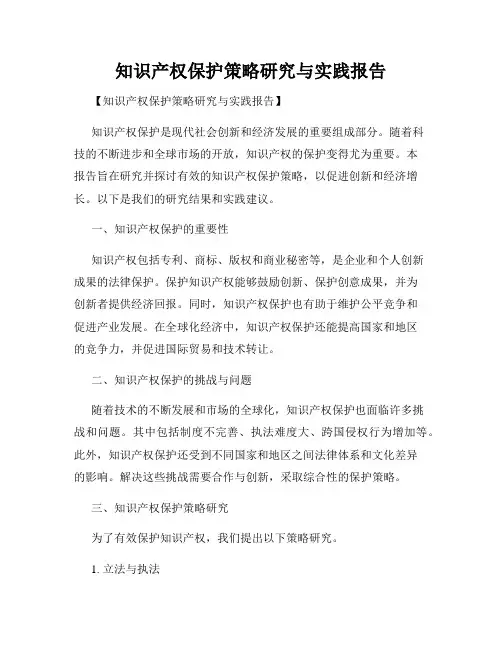 知识产权保护策略研究与实践报告

【知识产权保护策略研究与实践报告】

知识产权保护是现代社会创新和经济发展的重要组成部分。随着科技的不断进步和全球市场的开放，知识产权的保护变得尤为重要。本报告旨在研究并探讨有效的知识产权保护策略，以促进创新和经济增长。以下是我们的研究结果和实践建议。

一、知识产权保护的重要性

知识产权包括专利、商标、版权和商业秘密等，是企业和个人创新成果的法律保护。保护知识产权能够鼓励创新、保护创意成果，并为创新者提供经济回报。同时，知识产权保护也有助于维护公平竞争和促进产业发展。在全球化经济中，知识产权保护还能提高国家和地区的竞争力，并促进国际贸易和技术转让。

二、知识产权保护的挑战与问题

随着技术的不断发展和市场的全球化，知识产权保护也面临许多挑战和问题。其中包括制度不完善、执法难度大、跨国侵权行为增加等。此外，知识产权保护还受到不同国家和地区之间法律体系和文化差异的影响。解决这些挑战需要合作与创新，采取综合性的保护策略。

三、知识产权保护策略研究

为了有效保护知识产权，我们提出以下策略研究。

1. 立法与执法